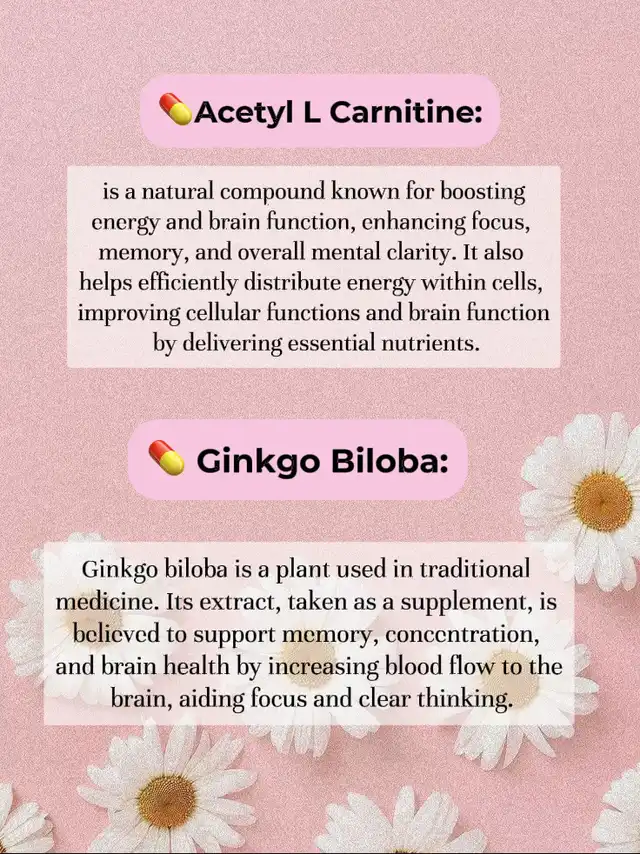 💊Acetyl L Carnitine:

is a natural compound known for boosting energy and brain function, enhancing focus, memory, and overall mental clarity. It also helps efficiently distribute energy within cells, improving cellular functions and brain function by delivering essential nutrients.

💊 Ginkgo Biloba:

Ginkgo biloba is a plant used in traditional medicine. Its extract, taken as a supplement, is believed to support memory, concentration, and brain health by increasing blood flow to the brain, aiding focus and clear thinking.